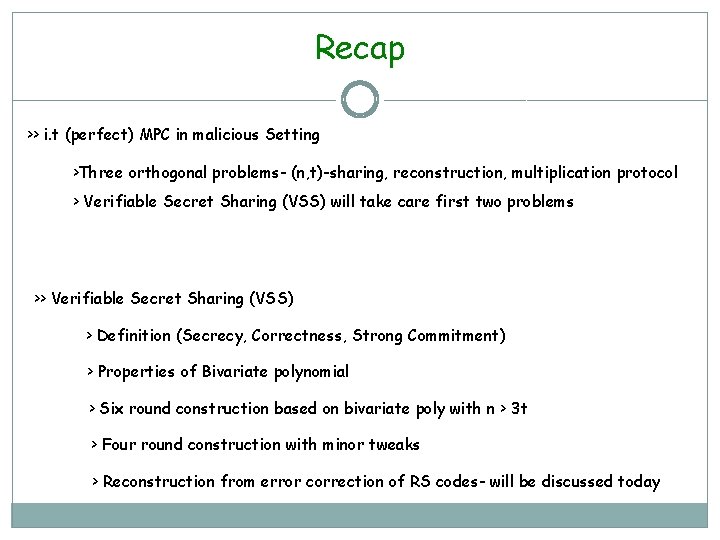 Recap

>> i.t (perfect) MPC in malicious Setting

>Three orthogonal problems- (n,t)-sharing, reconstruction, multiplication protocol

> Verifiable Secret Sharing (VSS) will take care first two problems

>> Verifiable Secret Sharing (VSS)

> Definition (Secrecy, Correctness, Strong Commitment)

> Properties of Bivariate polynomial

> Six round construction based on bivariate poly with n > 3t

> Four round construction with minor tweaks

> Reconstruction from error correction of RS codes- will be discussed today